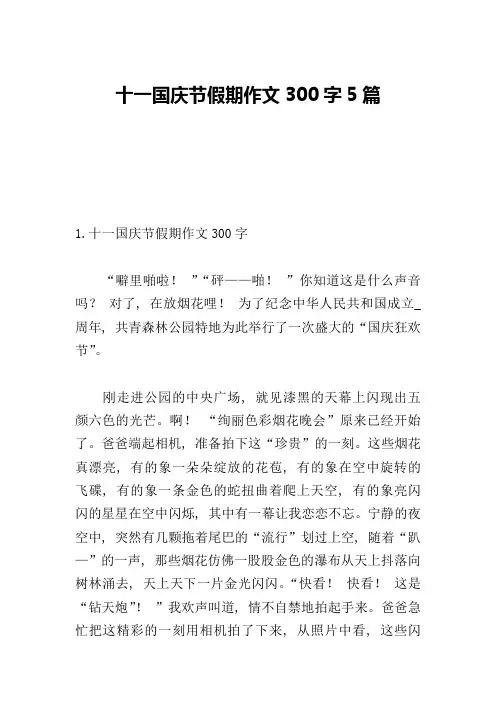 十一国庆节假期作文 300 字 5 篇

1. 十一国庆节假期作文 300 字

“噼里啪啦！”“砰——啪！”你知道这是什么声音吗？对了，在放烟花哩！为了纪念中华人民共和国成立_周年，共青森林公园特地为此举行了一次盛大的“国庆狂欢节”。

刚走进公园的中央广场，就见漆黑的天幕上闪现出五颜六色的光芒。啊！“绚丽色彩烟花晚会”原来已经开始了。爸爸端起相机，准备拍下这“珍贵”的一刻。这些烟花真漂亮，有的象一朵朵绽放的花苞，有的象在空中旋转的飞碟，有的象一条金色的蛇扭曲着爬上天空，有的象亮闪闪的星星在空中闪烁，其中有一幕让我恋恋不忘。宁静的夜空中，突然有几颗拖着尾巴的“流行”划过上空，随着“趴—”的一声，那些烟花仿佛一股股金色的瀑布从天上抖落向树林涌去，天上天下一片金光闪闪。“快看！快看！这是“钻天炮”！”我欢声叫道，情不自禁地拍起手来。爸爸急忙把这精彩的一刻用相机拍了下来，从照片中看，这些闪